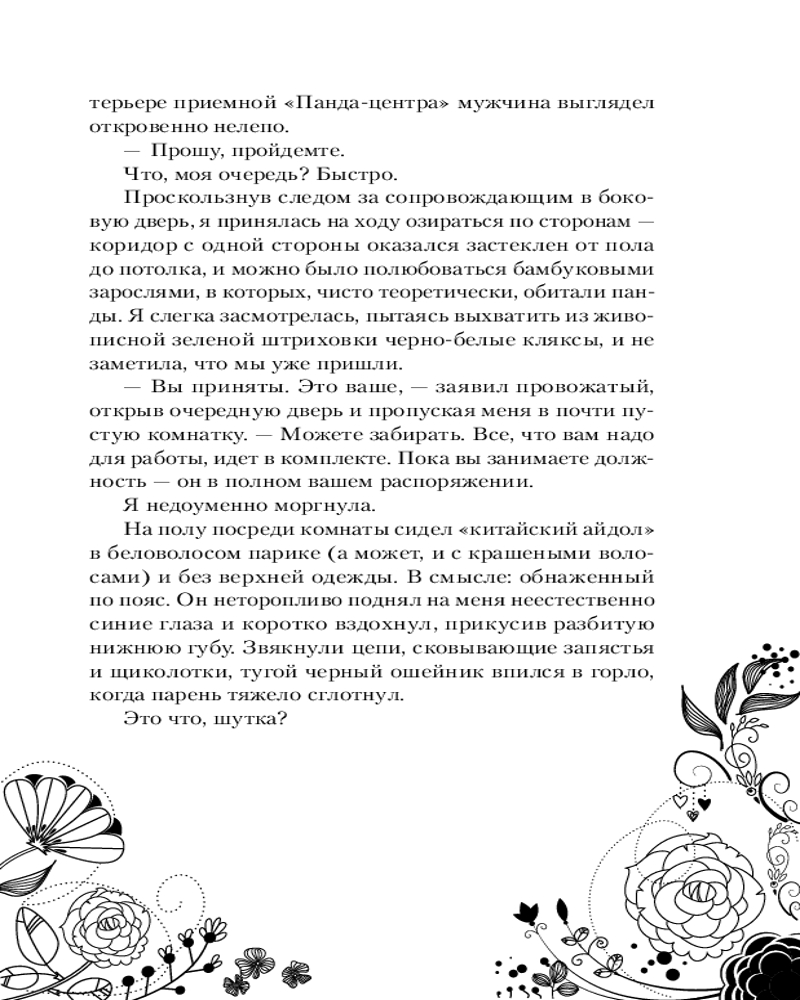 терьере приемной «Панда-центра» мужчина выглядел откровенно нелепо.

— Прошу, пройдемте.

Что, моя очередь? Быстро.

Проскользнув следом за сопровождающим в боковую дверь, я принялась на ходу озираться по сторонам — коридор с одной стороны оказался застеклен от пола до потолка, и можно было полюбоваться бамбуковыми зарослями, в которых, чисто теоретически, обитали панды. Я слегка засмотрелась, пытаясь выхватить из живописной зеленой штриховки черно-белые кляксы, и не заметила, что мы уже пришли.

— Вы приняты. Это ваше, — заявил провожатый, открыв очередную дверь и пропуская меня в почти пустую комнатку. — Можете забирать. Все, что вам надо для работы, идет в комплекте. Пока вы занимаете должность — он в полном вашем распоряжении.

Я недоуменно моргнула.

На полу посреди комнаты сидел «китайский айдол» в беловолосом парике (а может, и с крашеными волосами) и без верхней одежды. В смысле: обнаженный по пояс. Он неторопливо поднял на меня неестественно синие глаза и коротко вздохнул, прикусив разбитую нижнюю губу. Звякнули цепи, сковывающие запястья и щиколотки, тугой черный ошейник впился в горло, когда парень тяжело сглотнул.

Это что, шутка?